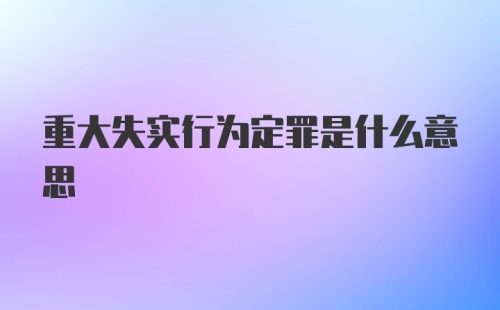 重大失实行为定罪是什么意思